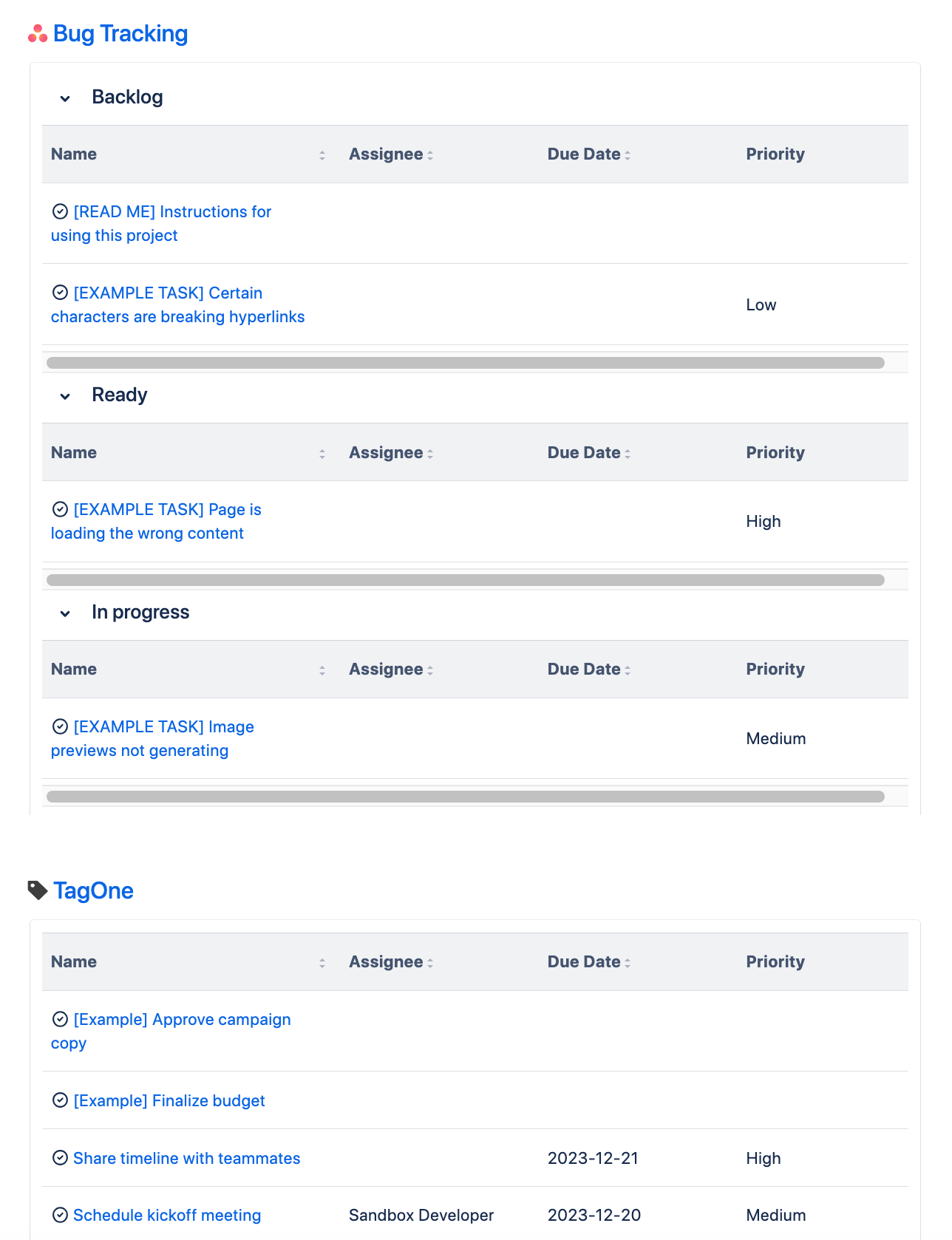 Bug Tracking

Backlog

| Name | Assignee | Due Date | Priority |
|---|---|---|---|
| [READ ME] Instructions for using this project | | | |
| [EXAMPLE TASK] Certain characters are breaking hyperlinks | | | Low |

Ready

| Name | Assignee | Due Date | Priority |
|---|---|---|---|
| [EXAMPLE TASK] Page is loading the wrong content | | | High |

In progress

| Name | Assignee | Due Date | Priority |
|---|---|---|---|
| [EXAMPLE TASK] Image previews not generating | | | Medium |

TagOne

| Name | Assignee | Due Date | Priority |
|---|---|---|---|
| [Example] Approve campaign copy | | | |
| [Example] Finalize budget | | | |
| Share timeline with teammates | | 2023-12-21 | High |
| Schedule kickoff meeting | Sandbox Developer | 2023-12-20 | Medium |